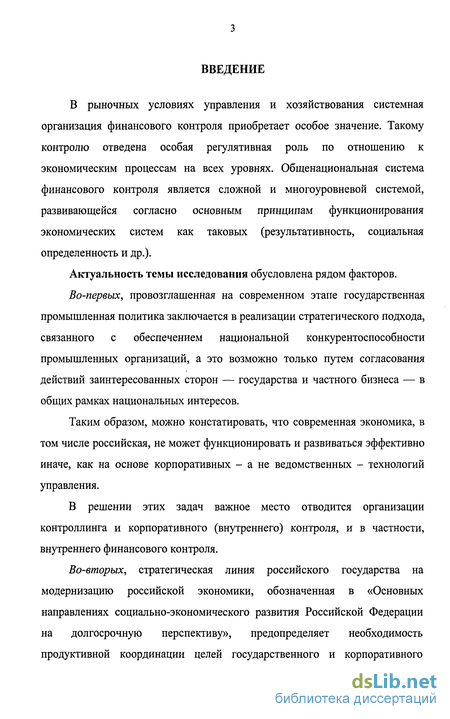 3

ВВЕДЕНИЕ

В рыночных условиях управления и хозяйствования системная организация финансового контроля приобретает особое значение. Такому контролю отведена особая регулятивная роль по отношению к экономическим процессам на всех уровнях. Общенациональная система финансового контроля является сложной и многоуровневой системой, развивающейся согласно основным принципам функционирования экономических систем как таковых (результативность, социальная определенность и др.).

Актуальность темы исследования обусловлена рядом факторов.

Во-первых, провозглашенная на современном этапе государственная промышленная политика заключается в реализации стратегического подхода, связанного с обеспечением национальной конкурентоспособности промышленных организаций, а это возможно только путем согласования действий заинтересованных сторон — государства и частного бизнеса — в общих рамках национальных интересов.

Таким образом, можно констатировать, что современная экономика, в том числе российская, не может функционировать и развиваться эффективно иначе, как на основе корпоративных – а не ведомственных – технологий управления.

В решении этих задач важное место отводится организации контроллинга и корпоративного (внутреннего) контроля, и в частности, внутреннего финансового контроля.

Во-вторых, стратегическая линия российского государства на модернизацию российской экономики, обозначенная в «Основных направлениях социально-экономического развития Российской Федерации на долгосрочную перспективу», предопределяет необходимость продуктивной координации целей государственного и корпоративного

dsLib.net
библиотека диссертаций